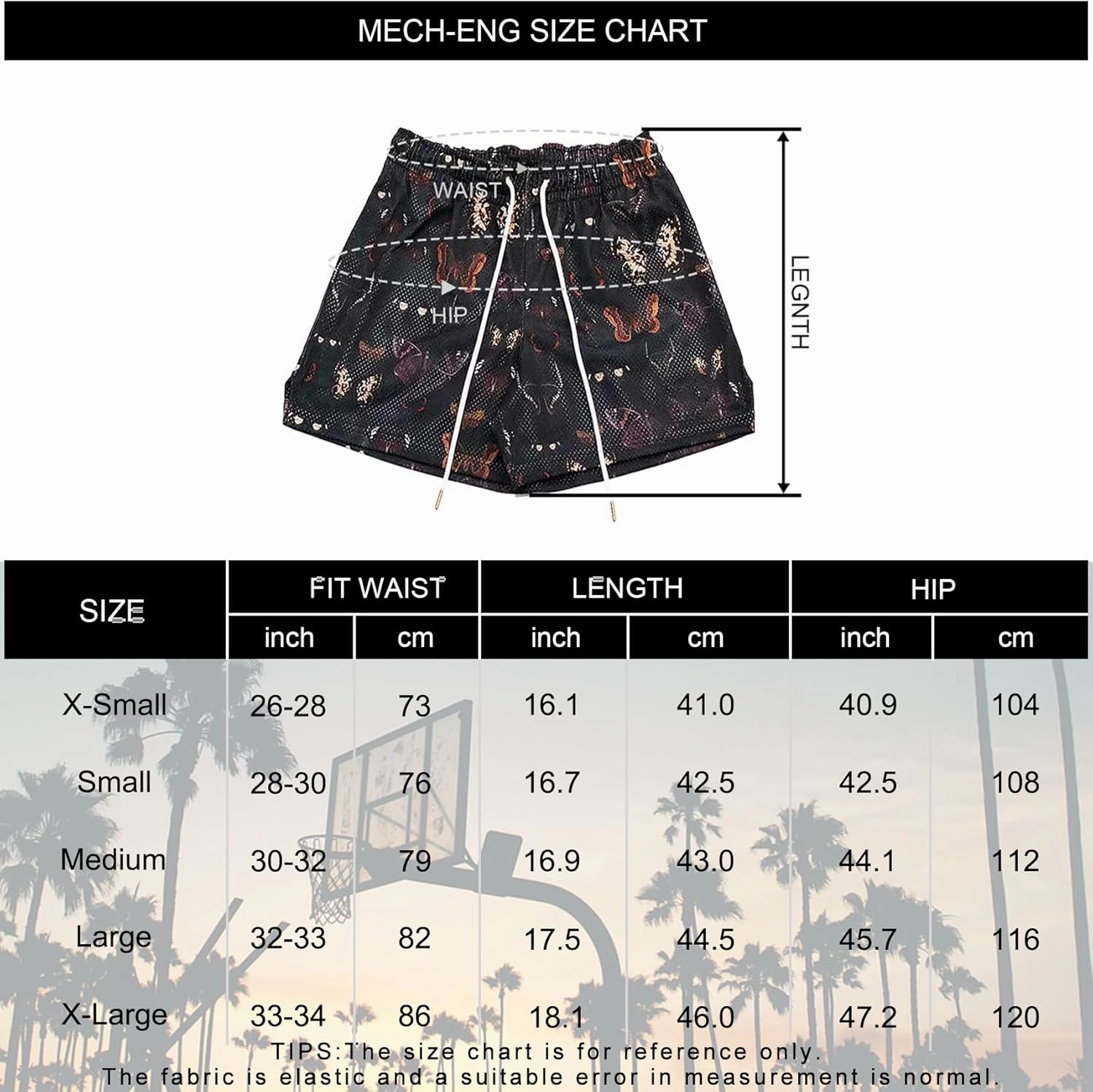 MECH-ENG SIZE CHART

WAIST

HIP

LEGNTH

| SIZE | FIT WAIST inch | FIT WAIST cm | LENGTH inch | LENGTH cm | HIP inch | HIP cm |
|---|---|---|---|---|---|---|
| X-Small | 26-28 | 73 | 16.1 | 41.0 | 40.9 | 104 |
| Small | 28-30 | 76 | 16.7 | 42.5 | 42.5 | 108 |
| Medium | 30-32 | 79 | 16.9 | 43.0 | 44.1 | 112 |
| Large | 32-33 | 82 | 17.5 | 44.5 | 45.7 | 116 |
| X-Large | 33-34 | 86 | 18.1 | 46.0 | 47.2 | 120 |

TIPS:The size chart is for reference only.
The fabric is elastic and a suitable error in measurement is normal.